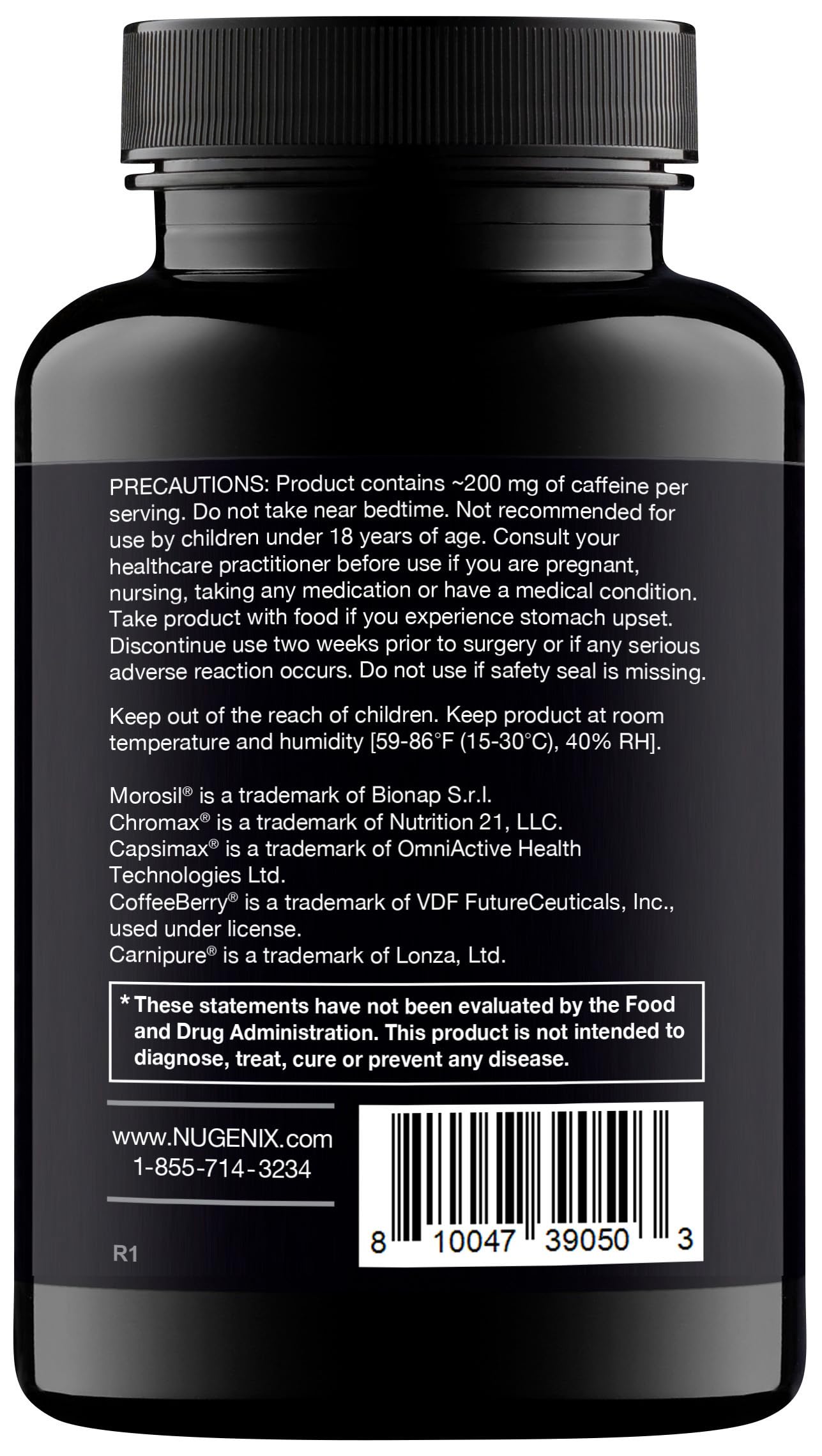 PRECAUTIONS: Product contains ~200 mg of caffeine per serving. Do not take near bedtime. Not recommended for use by children under 18 years of age. Consult your healthcare practitioner before use if you are pregnant, nursing, taking any medication or have a medical condition. Take product with food if you experience stomach upset. Discontinue use two weeks prior to surgery or if any serious adverse reaction occurs. Do not use if safety seal is missing.

Keep out of the reach of children. Keep product at room temperature and humidity [59-86°F (15-30°C), 40% RH].

Morosil® is a trademark of Bionap S.r.l.
Chromax® is a trademark of Nutrition 21, LLC.
Capsimax® is a trademark of OmniActive Health Technologies Ltd.
CoffeeBerry® is a trademark of VDF FutureCeuticals, Inc., used under license.
Carnipure® is a trademark of Lonza, Ltd.

* These statements have not been evaluated by the Food and Drug Administration. This product is not intended to diagnose, treat, cure or prevent any disease.

www.NUGENIX.com
1-855-714-3234

R1

8 10047 39050 3